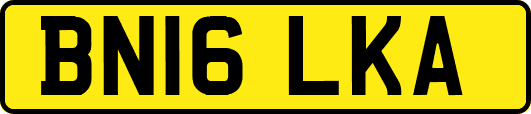 BN16 LKA